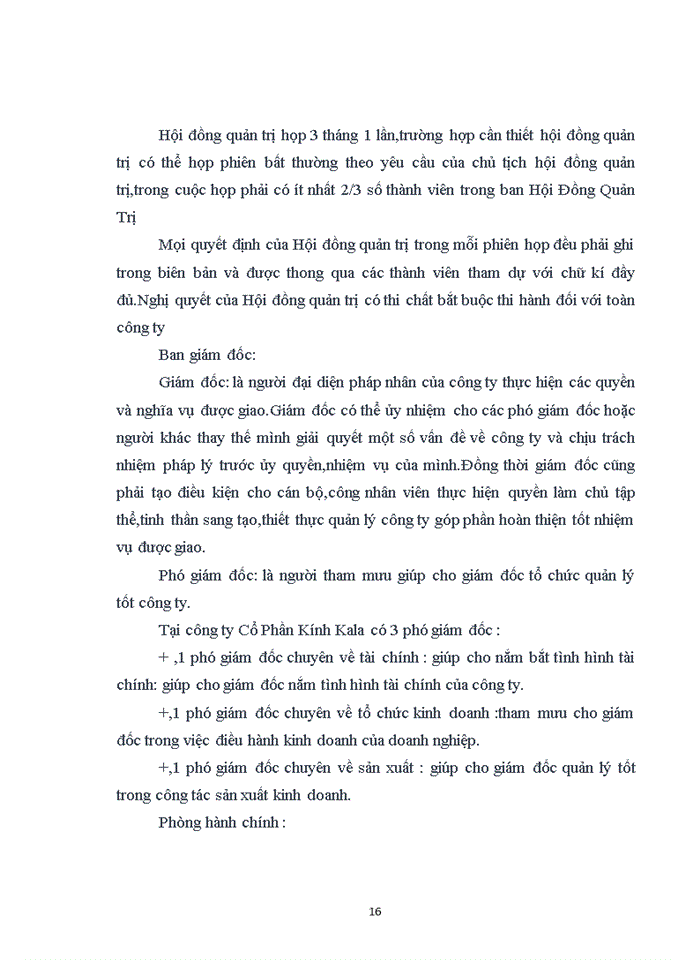 Hội đồng quản trị họp 3 tháng 1 lần,trường hợp cần thiết hội đồng quản trị có thể họp phiên bất thường theo yêu cầu của chủ tịch hội đồng quản trị,trong cuộc họp phải có ít nhất 2/3 số thành viên trong ban Hội Đồng Quản Trị

Mọi quyết định của Hội đồng quản trị trong mỗi phiên họp đều phải ghi trong biên bản và được thong qua các thành viên tham dự với chữ kí đầy đủ.Nghị quyết của Hội đồng quản trị có thi chất bắt buộc thi hành đối với toàn công ty

Ban giám đốc:

Giám đốc: là người đại diện pháp nhân của công ty thực hiện các quyền và nghĩa vụ được giao.Giám đốc có thể ủy nhiệm cho các phó giám đốc hoặc người khác thay thế mình giải quyết một số vấn đề về công ty và chịu trách nhiệm pháp lý trước ủy quyền,nhiệm vụ của mình.Đồng thời giám đốc cũng phải tạo điều kiện cho cán bộ,công nhân viên thực hiện quyền làm chủ tập thể,tinh thần sang tạo,thiết thực quản lý công ty góp phần hoàn thiện tốt nhiệm vụ được giao.

Phó giám đốc: là người tham mưu giúp cho giám đốc tổ chức quản lý tốt công ty.

Tại công ty Cổ Phần Kính Kala có 3 phó giám đốc :

+ ,1 phó giám đốc chuyên về tài chính : giúp cho nắm bắt tình hình tài chính: giúp cho giám đốc nắm tình hình tài chính của công ty.

+,1 phó giám đốc chuyên về tổ chức kinh doanh :tham mưu cho giám đốc trong việc điều hành kinh doanh của doanh nghiệp.

+,1 phó giám đốc chuyên về sản xuất : giúp cho giám đốc quản lý tốt trong công tác sản xuất kinh doanh.

Phòng hành chính :

16